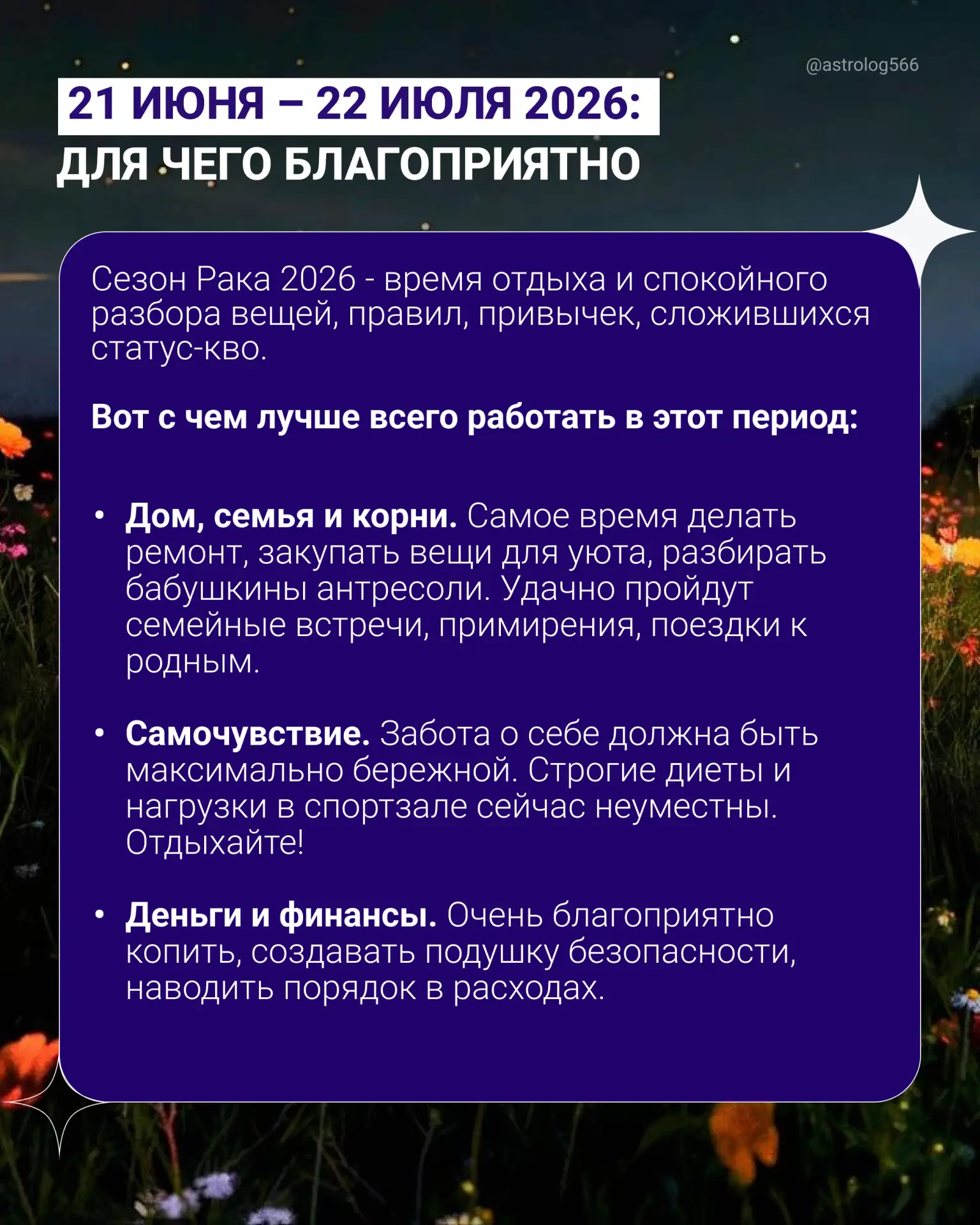 @astrolog566

21 ИЮНЯ – 22 ИЮЛЯ 2026:
ДЛЯ ЧЕГО БЛАГОПРИЯТНО

Сезон Рака 2026 - время отдыха и спокойного разбора вещей, правил, привычек, сложившихся статус-кво.

Вот с чем лучше всего работать в этот период:

• Дом, семья и корни. Самое время делать ремонт, закупать вещи для уюта, разбирать бабушкины антресоли. Удачно пройдут семейные встречи, примирения, поездки к родным.

• Самочувствие. Забота о себе должна быть максимально бережной. Строгие диеты и нагрузки в спортзале сейчас неуместны. Отдыхайте!

• Деньги и финансы. Очень благоприятно копить, создавать подушку безопасности, наводить порядок в расходах.